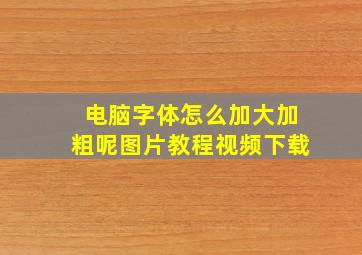 电脑字体怎么加大加粗呢图片教程视频下载